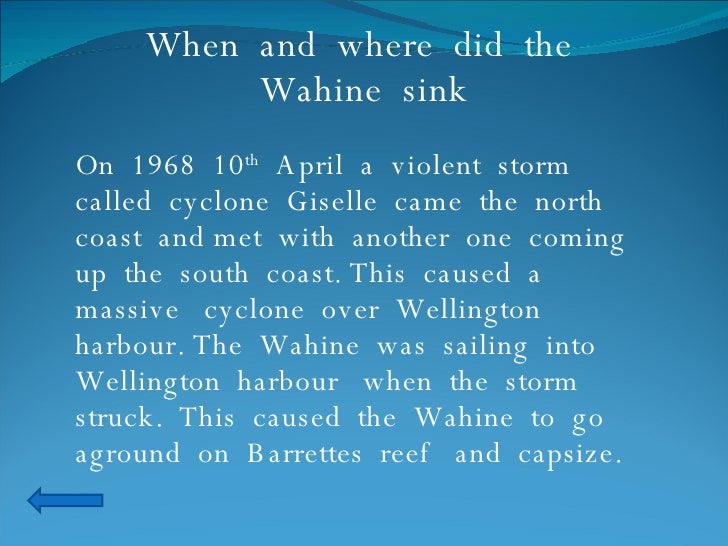 When and where did the Wahine sink

On 1968 10th April a violent storm called cyclone Giselle came the north coast and met with another one coming up the south coast. This caused a massive cyclone over Wellington harbour. The Wahine was sailing into Wellington harbour when the storm struck. This caused the Wahine to go aground on Barrettes reef and capsize.